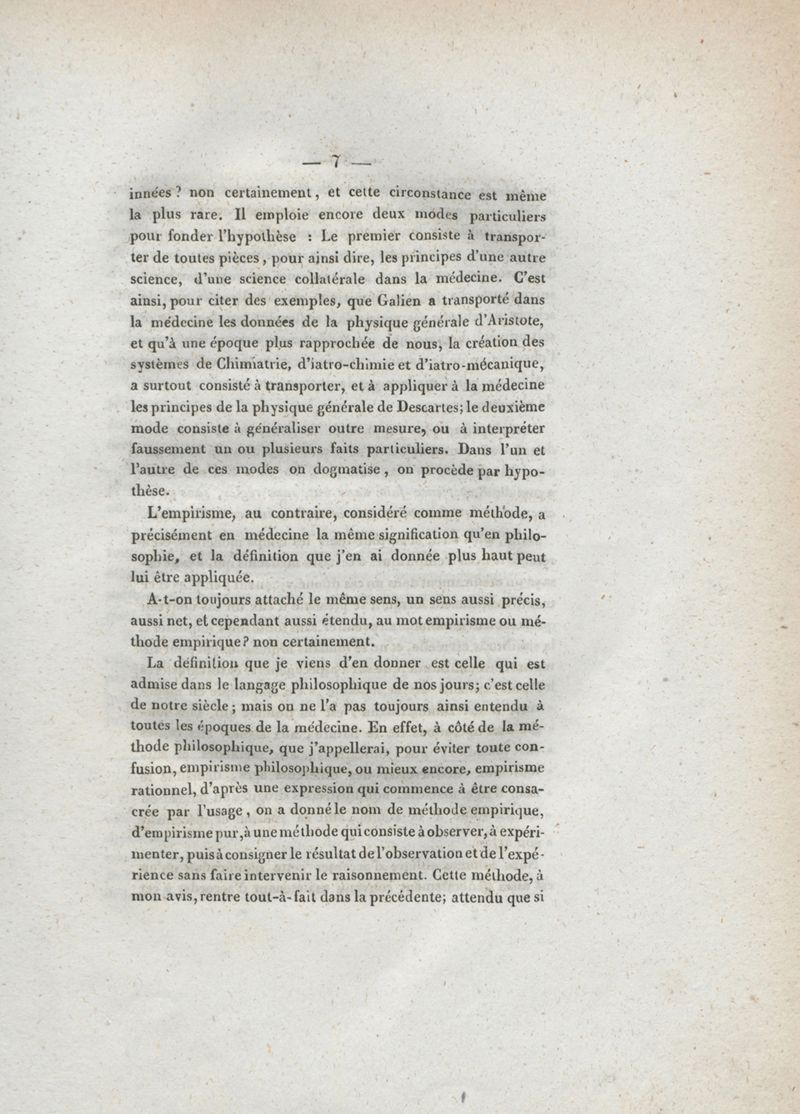 — 7 —

innées ? non certainement, et cette circonstance est même la plus rare. Il emploie encore deux modes particuliers pour fonder l'hypothèse : Le premier consiste à transporter de toutes pièces, pour ainsi dire, les principes d'une autre science, d'une science collatérale dans la médecine. C'est ainsi, pour citer des exemples, que Galien a transporté dans la médecine les données de la physique générale d'Aristote, et qu'à une époque plus rapprochée de nous, la création des systèmes de Chimiatrie, d'iatro-chimie et d'iatro-mécanique, a surtout consisté à transporter, et à appliquer à la médecine les principes de la physique générale de Descartes; le deuxième mode consiste à généraliser outre mesure, ou à interpréter faussement un ou plusieurs faits particuliers. Dans l'un et l'autre de ces modes on dogmatise, on procède par hypothèse.

L'empirisme, au contraire, considéré comme méthode, a précisément en médecine la même signification qu'en philosophie, et la définition que j'en ai donnée plus haut peut lui être appliquée.

A-t-on toujours attaché le même sens, un sens aussi précis, aussi net, et cependant aussi étendu, au mot empirisme ou méthode empirique? non certainement.

La définition que je viens d'en donner est celle qui est admise dans le langage philosophique de nos jours; c'est celle de notre siècle; mais on ne l'a pas toujours ainsi entendu à toutes les époques de la médecine. En effet, à côté de la méthode philosophique, que j'appellerai, pour éviter toute confusion, empirisme philosophique, ou mieux encore, empirisme rationnel, d'après une expression qui commence à être consacrée par l'usage, on a donné le nom de méthode empirique, d'empirisme pur, à une méthode qui consiste à observer, à expérimenter, puis à consigner le résultat de l'observation et de l'expérience sans faire intervenir le raisonnement. Cette méthode, à mon avis, rentre tout-à-fait dans la précédente; attendu que si